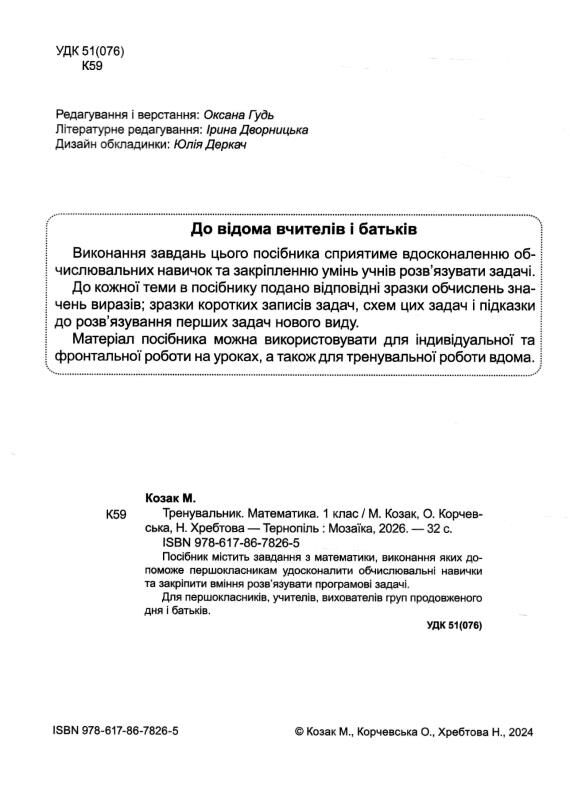 УДК 51(076)
К59

Редагування і верстання: Оксана Гудь
Літературне редагування: Ірина Дворницька
Дизайн обкладинки: Юлія Деркач

До відома вчителів і батьків

Виконання завдань цього посібника сприятиме вдосконаленню обчислювальних навичок та закріпленню умінь учнів розв'язувати задачі.
До кожної теми в посібнику подано відповідні зразки обчислень значень виразів; зразки коротких записів задач, схем цих задач і підказки до розв'язування перших задач нового виду.
Матеріал посібника можна використовувати для індивідуальної та фронтальної роботи на уроках, а також для тренувальної роботи вдома.

Козак М.
К59 Тренувальник. Математика. 1 клас / М. Козак, О. Корчевська, Н. Хребтова — Тернопіль : Мозаїка, 2026. — 32 с.
ISBN 978-617-86-7826-5
Посібник містить завдання з математики, виконання яких допоможе першокласникам удосконалити обчислювальні навички та закріпити вміння розв'язувати програмові задачі.
Для першокласників, учителів, вихователів груп продовженого дня і батьків.
УДК 51(076)

ISBN 978-617-86-7826-5
© Козак М., Корчевська О., Хребтова Н., 2024